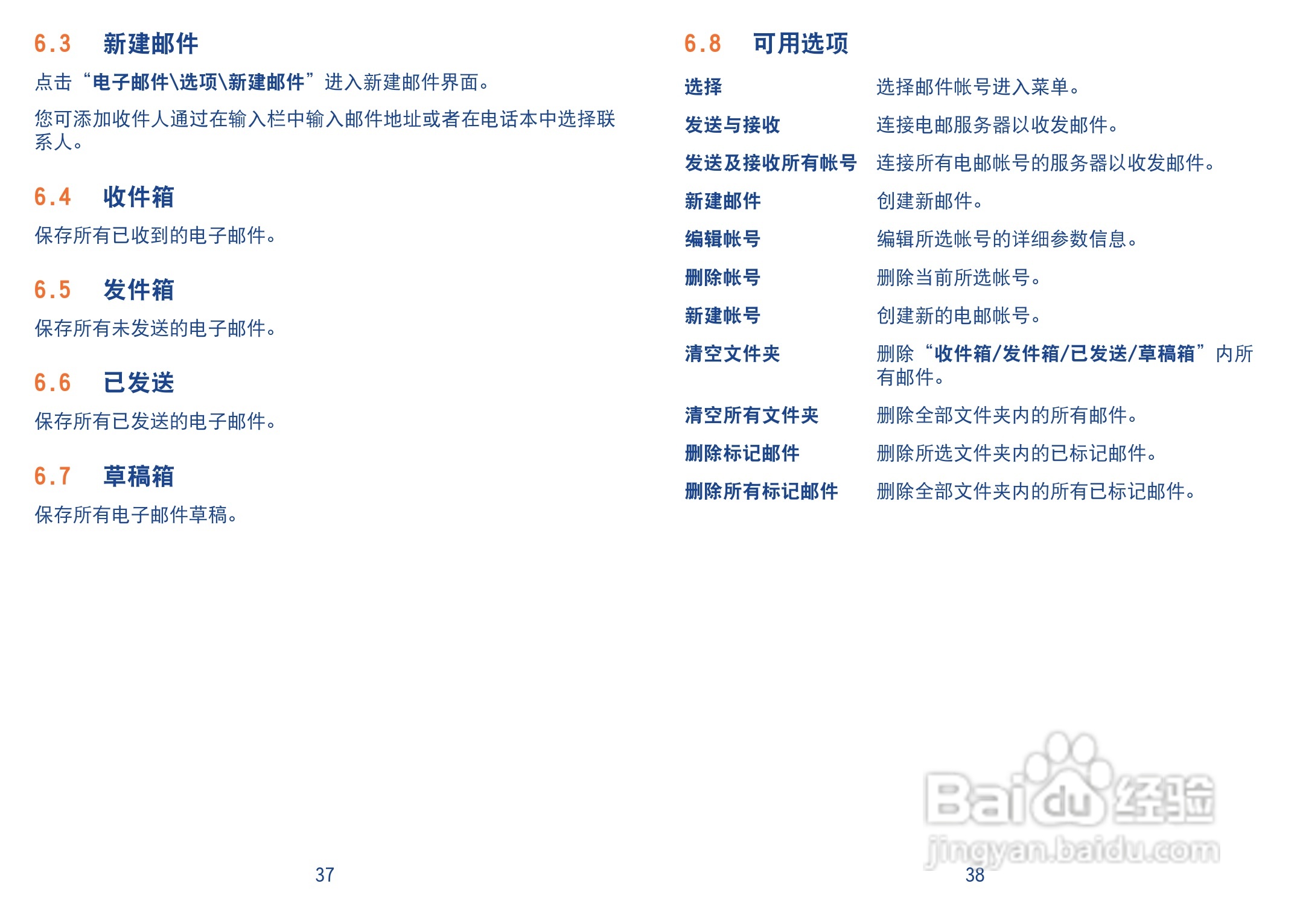 6.3 新建邮件

点击“电子邮件\选项\新建邮件”进入新建邮件界面。

您可添加收件人通过在输入栏中输入邮件地址或者在电话本中选择联系人。

6.4 收件箱

保存所有已收到的电子邮件。

6.5 发件箱

保存所有未发送的电子邮件。

6.6 已发送

保存所有已发送的电子邮件。

6.7 草稿箱

保存所有电子邮件草稿。

37

6.8 可用选项

选择 选择邮件帐号进入菜单。

发送与接收 连接电邮服务器以收发邮件。

发送及接收所有帐号 连接所有电邮帐号的服务器以收发邮件。

新建邮件 创建新邮件。

编辑帐号 编辑所选帐号的详细参数信息。

删除帐号 删除当前所选帐号。

新建帐号 创建新的电邮帐号。

清空文件夹 删除“收件箱/发件箱/已发送/草稿箱”内所有邮件。

清空所有文件夹 删除全部文件夹内的所有邮件。

删除标记邮件 删除所选文件夹内的已标记邮件。

删除所有标记邮件 删除全部文件夹内的所有已标记邮件。

38

Baidu经验
jingyan.baidu.com